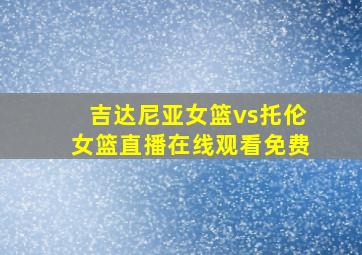 吉达尼亚女篮vs托伦女篮直播在线观看免费